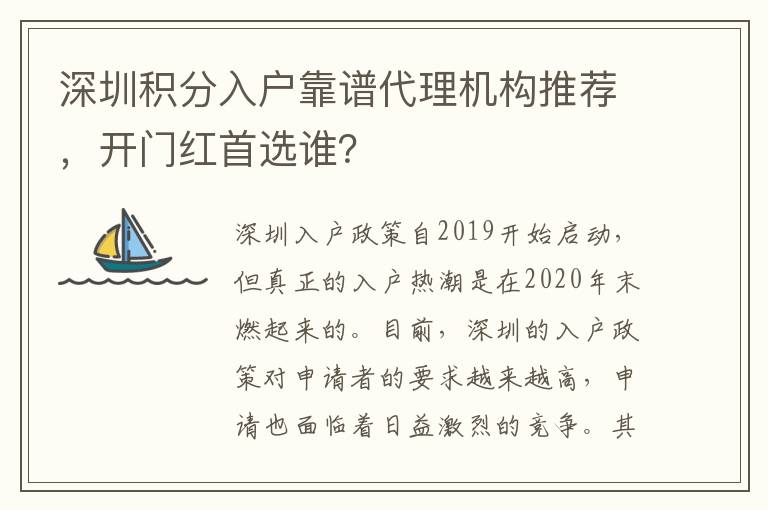 深圳积分入户靠谱代理机构推荐，开门红首选谁？

深圳入户政策自2019开始启动，但真正的入户热潮是在2020年末燃起来的。目前，深圳的入户政策对申请者的要求越来越高，申请也面临着日益激烈的竞争。其